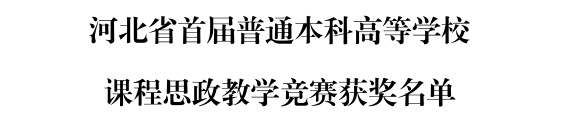 河北省首届普通本科高等学校

课程思政教学竞赛获奖名单